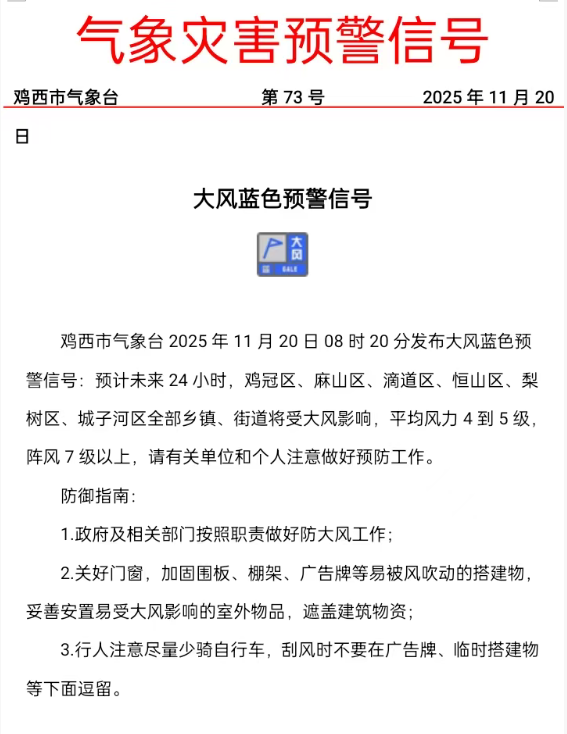 气象灾害预警信号

鸡西市气象台 第 73 号 2025 年 11 月 20 日

大风蓝色预警信号

大风
蓝 GALE

鸡西市气象台 2025 年 11 月 20 日 08 时 20 分发布大风蓝色预警信号：预计未来 24 小时，鸡冠区、麻山区、滴道区、恒山区、梨树区、城子河区全部乡镇、街道将受大风影响，平均风力 4 到 5 级，阵风 7 级以上，请有关单位和个人注意做好预防工作。

防御指南：

1.政府及相关部门按照职责做好防大风工作；

2.关好门窗，加固围板、棚架、广告牌等易被风吹动的搭建物，妥善安置易受大风影响的室外物品，遮盖建筑物资；

3.行人注意尽量少骑自行车，刮风时不要在广告牌、临时搭建物等下面逗留。